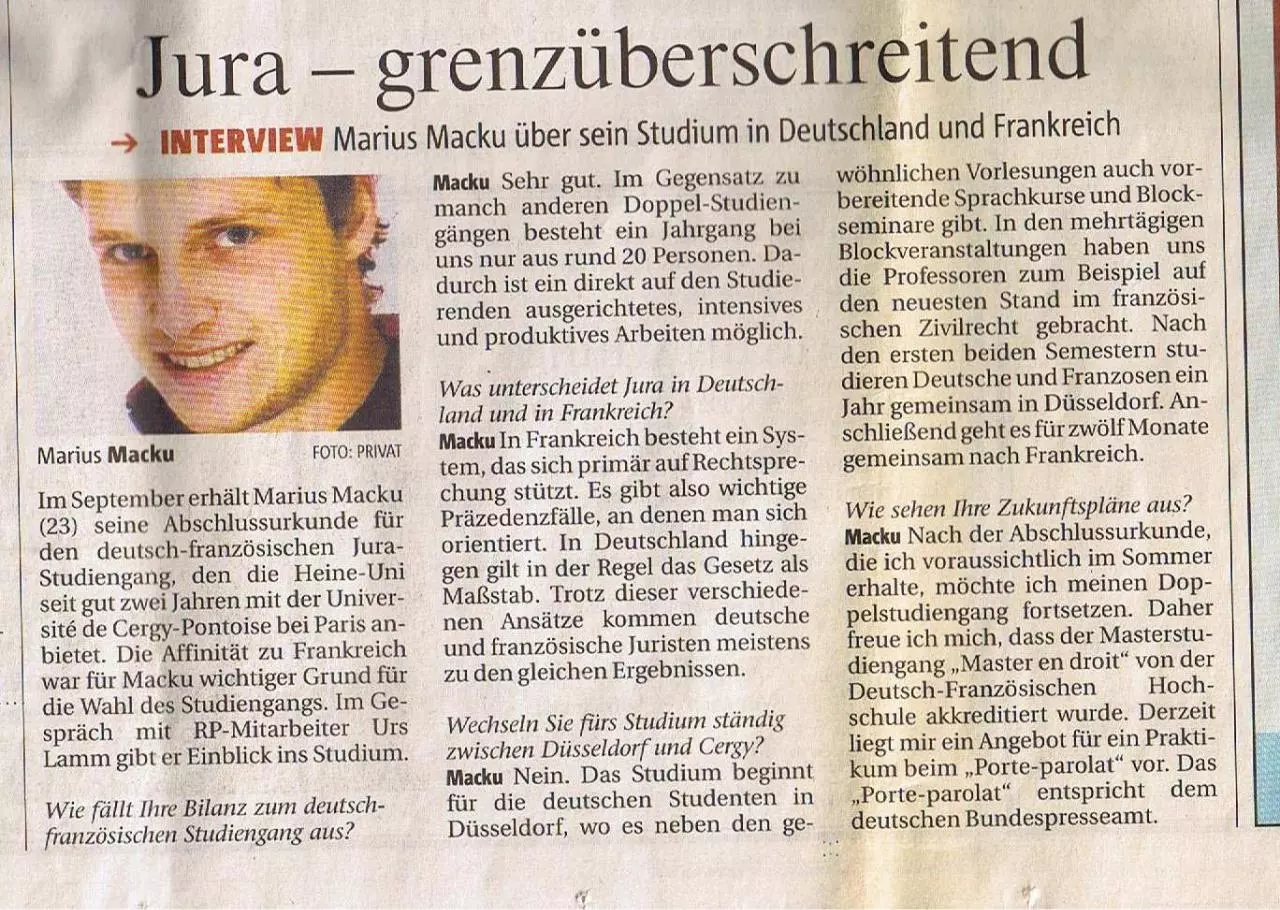 Jura – grenzüberschreitend

→ INTERVIEW Marius Macku über sein Studium in Deutschland und Frankreich

Marius Macku FOTO: PRIVAT

Im September erhält Marius Macku (23) seine Abschlussurkunde für den deutsch-französischen Jura-Studiengang, den die Heine-Uni seit gut zwei Jahren mit der Université de Cergy-Pontoise bei Paris anbietet. Die Affinität zu Frankreich war für Macku wichtiger Grund für die Wahl des Studiengangs. Im Gespräch mit RP-Mitarbeiter Urs Lamm gibt er Einblick ins Studium.

Wie fällt Ihre Bilanz zum deutsch-französischen Studiengang aus?

Macku Sehr gut. Im Gegensatz zu manch anderen Doppel-Studiengängen besteht ein Jahrgang bei uns nur aus rund 20 Personen. Dadurch ist ein direkt auf den Studierenden ausgerichtetes, intensives und produktives Arbeiten möglich.

Was unterscheidet Jura in Deutschland und in Frankreich?
Macku In Frankreich besteht ein System, das sich primär auf Rechtsprechung stützt. Es gibt also wichtige Präzedenzfälle, an denen man sich orientiert. In Deutschland hingegen gilt in der Regel das Gesetz als Maßstab. Trotz dieser verschiedenen Ansätze kommen deutsche und französische Juristen meistens zu den gleichen Ergebnissen.

Wechseln Sie fürs Studium ständig zwischen Düsseldorf und Cergy?
Macku Nein. Das Studium beginnt für die deutschen Studenten in Düsseldorf, wo es neben den gewöhnlichen Vorlesungen auch vorbereitende Sprachkurse und Blockseminare gibt. In den mehrtägigen Blockveranstaltungen haben uns die Professoren zum Beispiel auf den neuesten Stand im französischen Zivilrecht gebracht. Nach den ersten beiden Semestern studieren Deutsche und Franzosen ein Jahr gemeinsam in Düsseldorf. Anschließend geht es für zwölf Monate gemeinsam nach Frankreich.

Wie sehen Ihre Zukunftspläne aus?
Macku Nach der Abschlussurkunde, die ich voraussichtlich im Sommer erhalte, möchte ich meinen Doppelstudiengang fortsetzen. Daher freue ich mich, dass der Masterstudiengang „Master en droit“ von der Deutsch-Französischen Hochschule akkreditiert wurde. Derzeit liegt mir ein Angebot für ein Praktikum beim „Porte-parolat“ vor. Das „Porte-parolat“ entspricht dem deutschen Bundespresseamt.